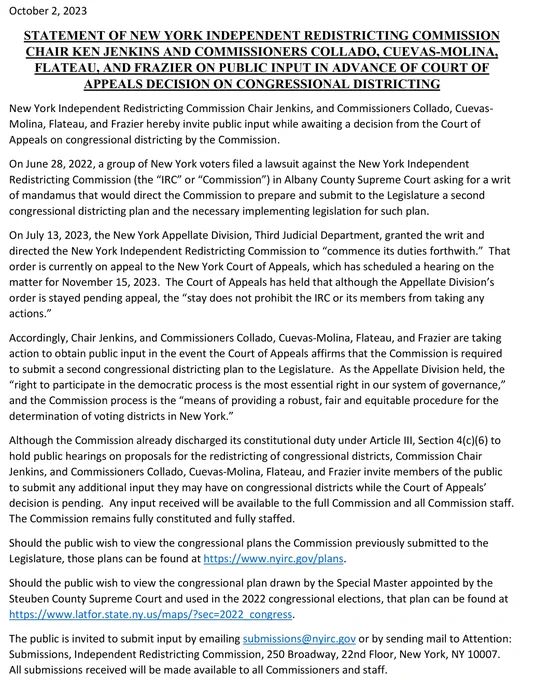 October 2, 2023

STATEMENT OF NEW YORK INDEPENDENT REDISTRICTING COMMISSION CHAIR KEN JENKINS AND COMMISSIONERS COLLADO, CUEVAS-MOLINA, FLATEAU, AND FRAZIER ON PUBLIC INPUT IN ADVANCE OF COURT OF APPEALS DECISION ON CONGRESSIONAL DISTRICTING

New York Independent Redistricting Commission Chair Jenkins, and Commissioners Collado, Cuevas-Molina, Flateau, and Frazier hereby invite public input while awaiting a decision from the Court of Appeals on congressional districting by the Commission.

On June 28, 2022, a group of New York voters filed a lawsuit against the New York Independent Redistricting Commission (the "IRC" or "Commission") in Albany County Supreme Court asking for a writ of mandamus that would direct the Commission to prepare and submit to the Legislature a second congressional districting plan and the necessary implementing legislation for such plan.

On July 13, 2023, the New York Appellate Division, Third Judicial Department, granted the writ and directed the New York Independent Redistricting Commission to "commence its duties forthwith." That order is currently on appeal to the New York Court of Appeals, which has scheduled a hearing on the matter for November 15, 2023. The Court of Appeals has held that although the Appellate Division's order is stayed pending appeal, the "stay does not prohibit the IRC or its members from taking any actions."

Accordingly, Chair Jenkins, and Commissioners Collado, Cuevas-Molina, Flateau, and Frazier are taking action to obtain public input in the event the Court of Appeals affirms that the Commission is required to submit a second congressional districting plan to the Legislature. As the Appellate Division held, the "right to participate in the democratic process is the most essential right in our system of governance," and the Commission process is the "means of providing a robust, fair and equitable procedure for the determination of voting districts in New York."

Although the Commission already discharged its constitutional duty under Article III, Section 4(c)(6) to hold public hearings on proposals for the redistricting of congressional districts, Commission Chair Jenkins, and Commissioners Collado, Cuevas-Molina, Flateau, and Frazier invite members of the public to submit any additional input they may have on congressional districts while the Court of Appeals' decision is pending. Any input received will be available to the full Commission and all Commission staff. The Commission remains fully constituted and fully staffed.

Should the public wish to view the congressional plans the Commission previously submitted to the Legislature, those plans can be found at https://www.nyirc.gov/plans.

Should the public wish to view the congressional plan drawn by the Special Master appointed by the Steuben County Supreme Court and used in the 2022 congressional elections, that plan can be found at https://www.latfor.state.ny.us/maps/?sec=2022_congress.

The public is invited to submit input by emailing submissions@nyirc.gov or by sending mail to Attention: Submissions, Independent Redistricting Commission, 250 Broadway, 22nd Floor, New York, NY 10007. All submissions received will be made available to all Commissioners and staff.